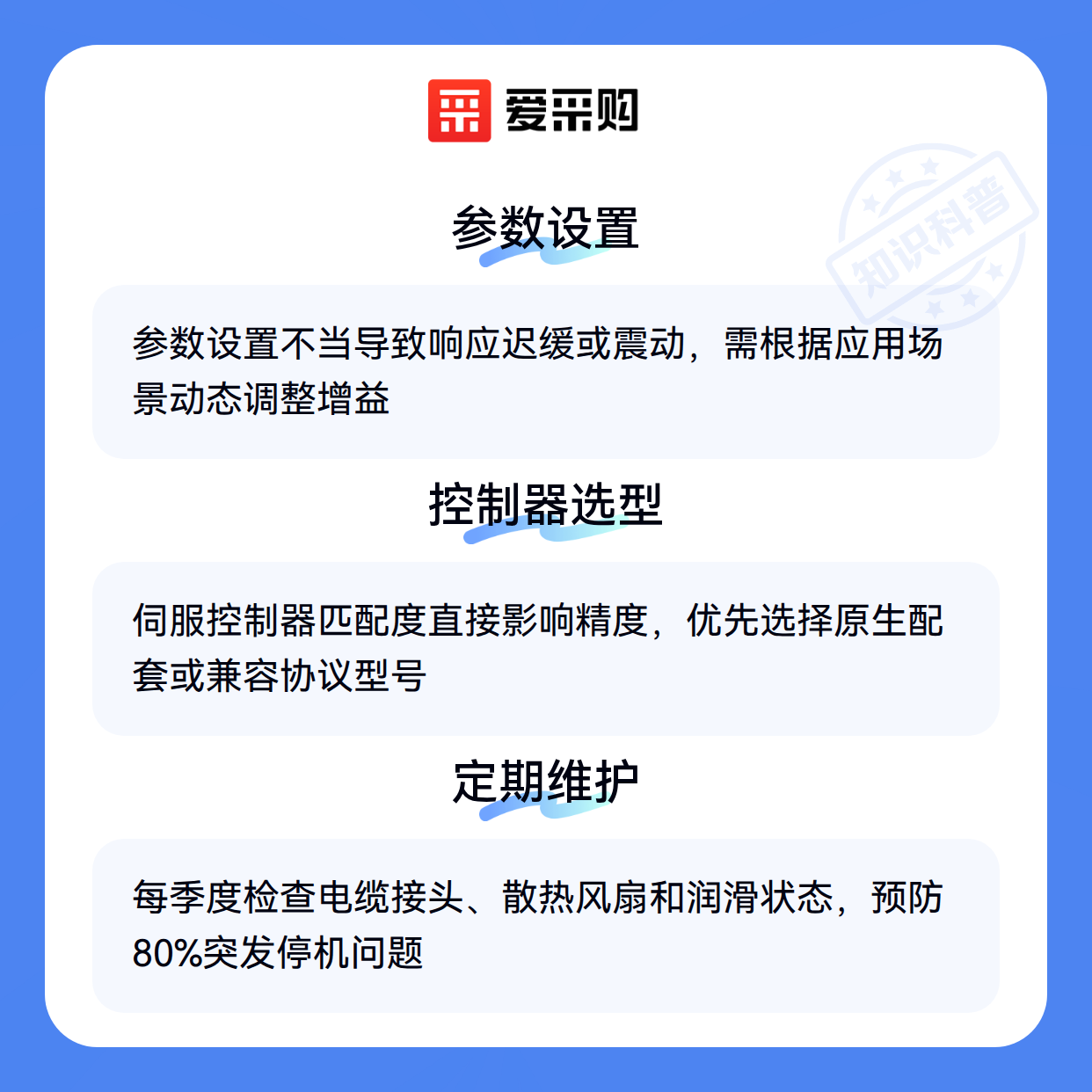 爱采购

参数设置

参数设置不当导致响应迟缓或震动，需根据应用场景动态调整增益

控制器选型

伺服控制器匹配度直接影响精度，优先选择原生配套或兼容协议型号

定期维护

每季度检查电缆接头、散热风扇和润滑状态，预防80%突发停机问题

知识科普